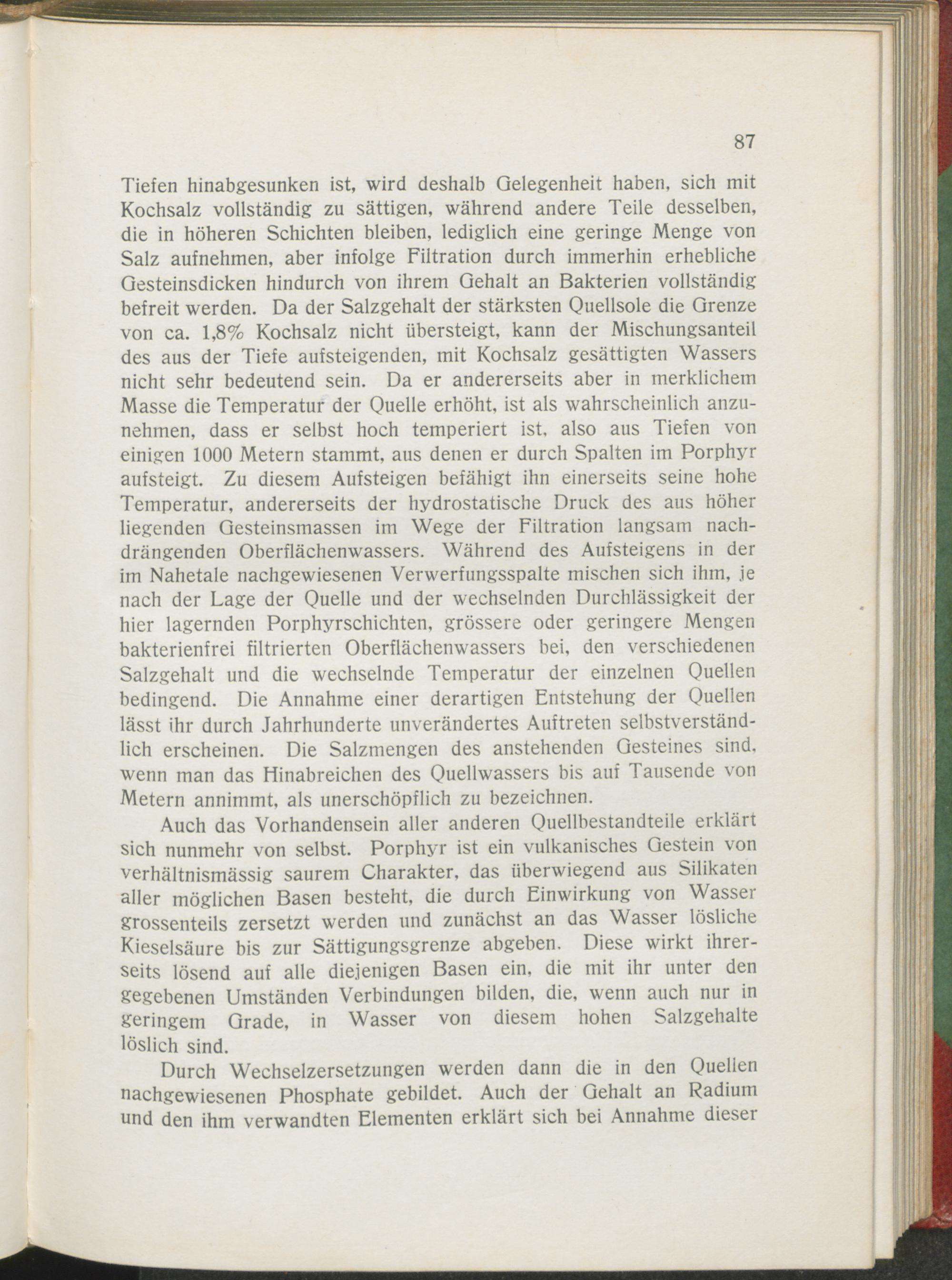 87

Tiefen hinabgesunken ist, wird deshalb Gelegenheit haben, sich mit Kochsalz vollständig zu sättigen, während andere Teile desselben, die in höheren Schichten bleiben, lediglich eine geringe Menge von Salz aufnehmen, aber infolge Filtration durch immerhin erhebliche Gesteinsdicken hindurch von ihrem Gehalt an Bakterien vollständig befreit werden. Da der Salzgehalt der stärksten Quellsole die Grenze von ca. 1,8% Kochsalz nicht übersteigt, kann der Mischungsanteil des aus der Tiefe aufsteigenden, mit Kochsalz gesättigten Wassers nicht sehr bedeutend sein. Da er andererseits aber in merklichem Masse die Temperatur der Quelle erhöht, ist als wahrscheinlich anzunehmen, dass er selbst hoch temperiert ist, also aus Tiefen von einigen 1000 Metern stammt, aus denen er durch Spalten im Porphyr aufsteigt. Zu diesem Aufsteigen befähigt ihn einerseits seine hohe Temperatur, andererseits der hydrostatische Druck des aus höher liegenden Gesteinsmassen im Wege der Filtration langsam nachdrängenden Oberflächenwassers. Während des Aufsteigens in der im Nahetale nachgewiesenen Verwerfungsspalte mischen sich ihm, je nach der Lage der Quelle und der wechselnden Durchlässigkeit der hier lagernden Porphyrschichten, grössere oder geringere Mengen bakterienfrei filtrierten Oberflächenwassers bei, den verschiedenen Salzgehalt und die wechselnde Temperatur der einzelnen Quellen bedingend. Die Annahme einer derartigen Entstehung der Quellen lässt ihr durch Jahrhunderte unverändertes Auftreten selbstverständlich erscheinen. Die Salzmengen des anstehenden Gesteines sind, wenn man das Hinabreichen des Quellwassers bis auf Tausende von Metern annimmt, als unerschöpflich zu bezeichnen.

Auch das Vorhandensein aller anderen Quellbestandteile erklärt sich nunmehr von selbst. Porphyr ist ein vulkanisches Gestein von verhältnismässig saurem Charakter, das überwiegend aus Silikaten aller möglichen Basen besteht, die durch Einwirkung von Wasser grossenteils zersetzt werden und zunächst an das Wasser lösliche Kieselsäure bis zur Sättigungsgrenze abgeben. Diese wirkt ihrerseits lösend auf alle diejenigen Basen ein, die mit ihr unter den gegebenen Umständen Verbindungen bilden, die, wenn auch nur in geringem Grade, in Wasser von diesem hohen Salzgehalte löslich sind.

Durch Wechselzersetzungen werden dann die in den Quellen nachgewiesenen Phosphate gebildet. Auch der Gehalt an Radium und den ihm verwandten Elementen erklärt sich bei Annahme dieser